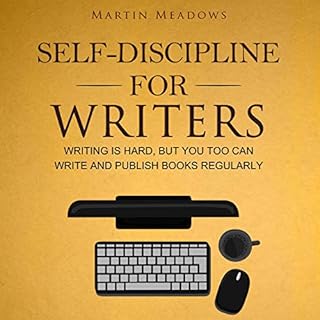 MARTIN MEADOWS

SELF-DISCIPLINE FOR WRITERS

WRITING IS HARD, BUT YOU TOO CAN WRITE AND PUBLISH BOOKS REGULARLY